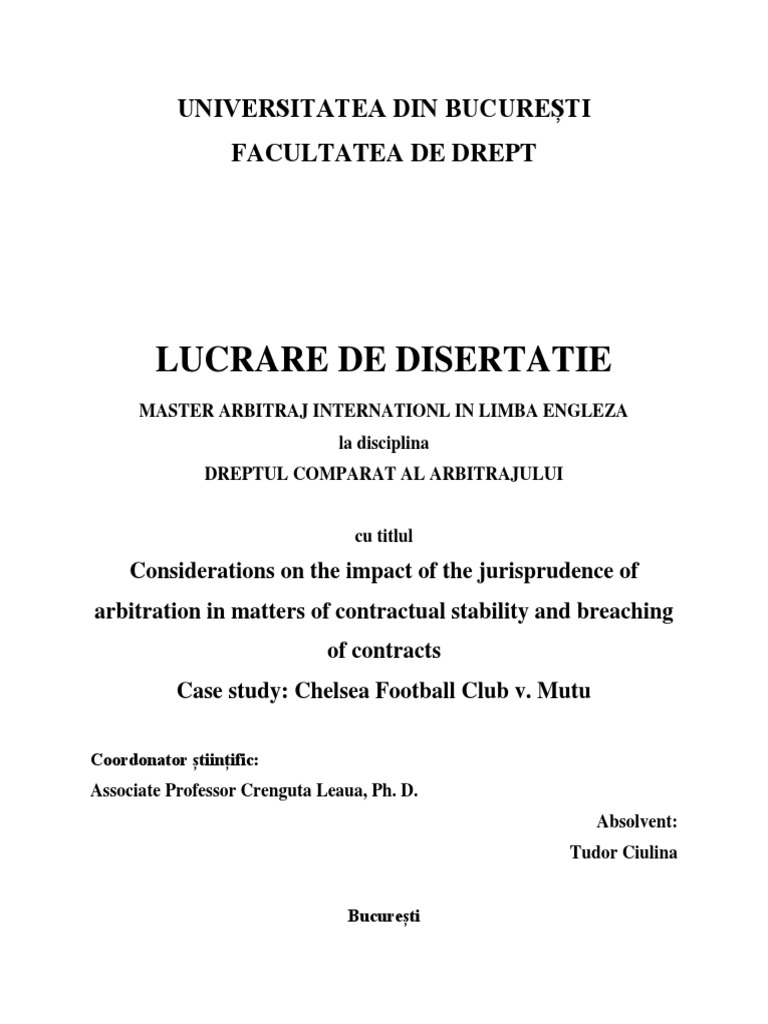 UNIVERSITATEA DIN BUCUREȘTI
FACULTATEA DE DREPT

LUCRARE DE DISERTATIE

MASTER ARBITRAJ INTERNATIONL IN LIMBA ENGLEZA
la disciplina
DREPTUL COMPARAT AL ARBITRAJULUI

cu titlul
Considerations on the impact of the jurisprudence of arbitration in matters of contractual stability and breaching of contracts
Case study: Chelsea Football Club v. Mutu

Coordonator științific:
Associate Professor Crenguta Leaua, Ph. D.

Absolvent:
Tudor Ciulina

București